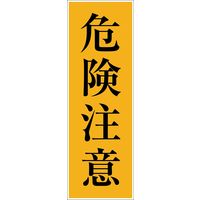 危険注意